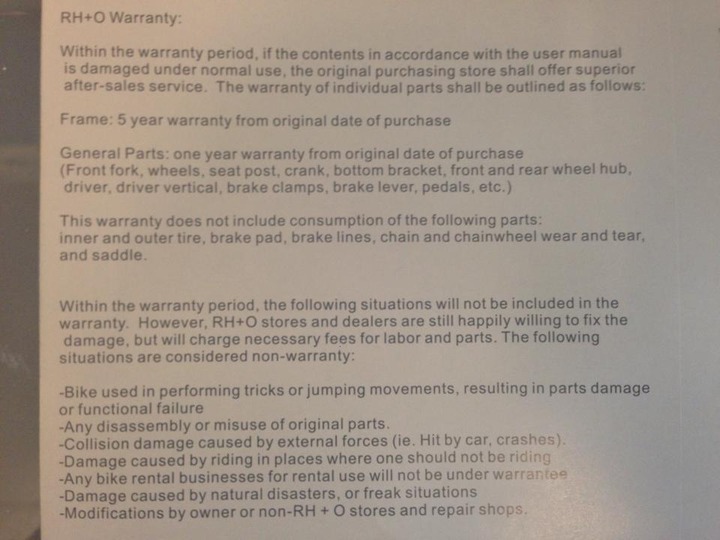 RH+O Warranty:

Within the warranty period, if the contents in accordance with the user manual is damaged under normal use, the original purchasing store shall offer superior after-sales service. The warranty of individual parts shall be outlined as follows:

Frame: 5 year warranty from original date of purchase

General Parts: one year warranty from original date of purchase
(Front fork, wheels, seat post, crank, bottom bracket, front and rear wheel hub, driver, driver vertical, brake clamps, brake lever, pedals, etc.)

This warranty does not include consumption of the following parts:
inner and outer tire, brake pad, brake lines, chain and chainwheel wear and tear, and saddle.

Within the warranty period, the following situations will not be included in the warranty. However, RH+O stores and dealers are still happily willing to fix the damage, but will charge necessary fees for labor and parts. The following situations are considered non-warranty:

-Bike used in performing tricks or jumping movements, resulting in parts damage or functional failure
-Any disassembly or misuse of original parts.
-Collision damage caused by external forces (ie. Hit by car, crashes).
-Damage caused by riding in places where one should not be riding
-Any bike rental businesses for rental use will not be under warrantee
-Damage caused by natural disasters, or freak situations
-Modifications by owner or non-RH + O stores and repair shops.